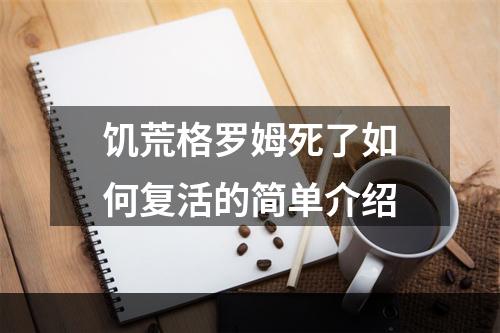 饥荒格罗姆死了如何复活的简单介绍